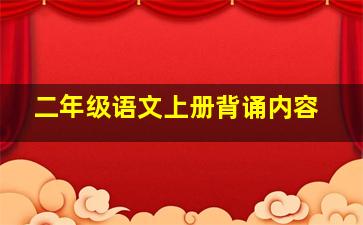 二年级语文上册背诵内容